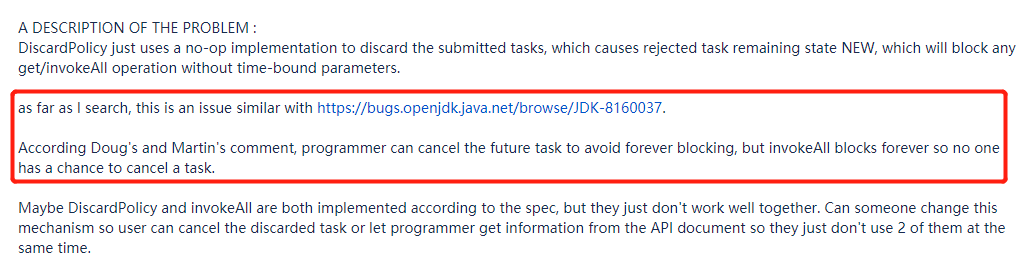 A DESCRIPTION OF THE PROBLEM :
DiscardPolicy just uses a no-op implementation to discard the submitted tasks, which causes rejected task remaining state NEW, which will block any get/invokeAll operation without time-bound parameters.

as far as I search, this is an issue similar with https://bugs.openjdk.java.net/browse/JDK-8160037.

According Doug's and Martin's comment, programmer can cancel the future task to avoid forever blocking, but invokeAll blocks forever so no one has a chance to cancel a task.

Maybe DiscardPolicy and invokeAll are both implemented according to the spec, but they just don't work well together. Can someone change this mechanism so user can cancel the discarded task or let programmer get information from the API document so they just don't use 2 of them at the same time.